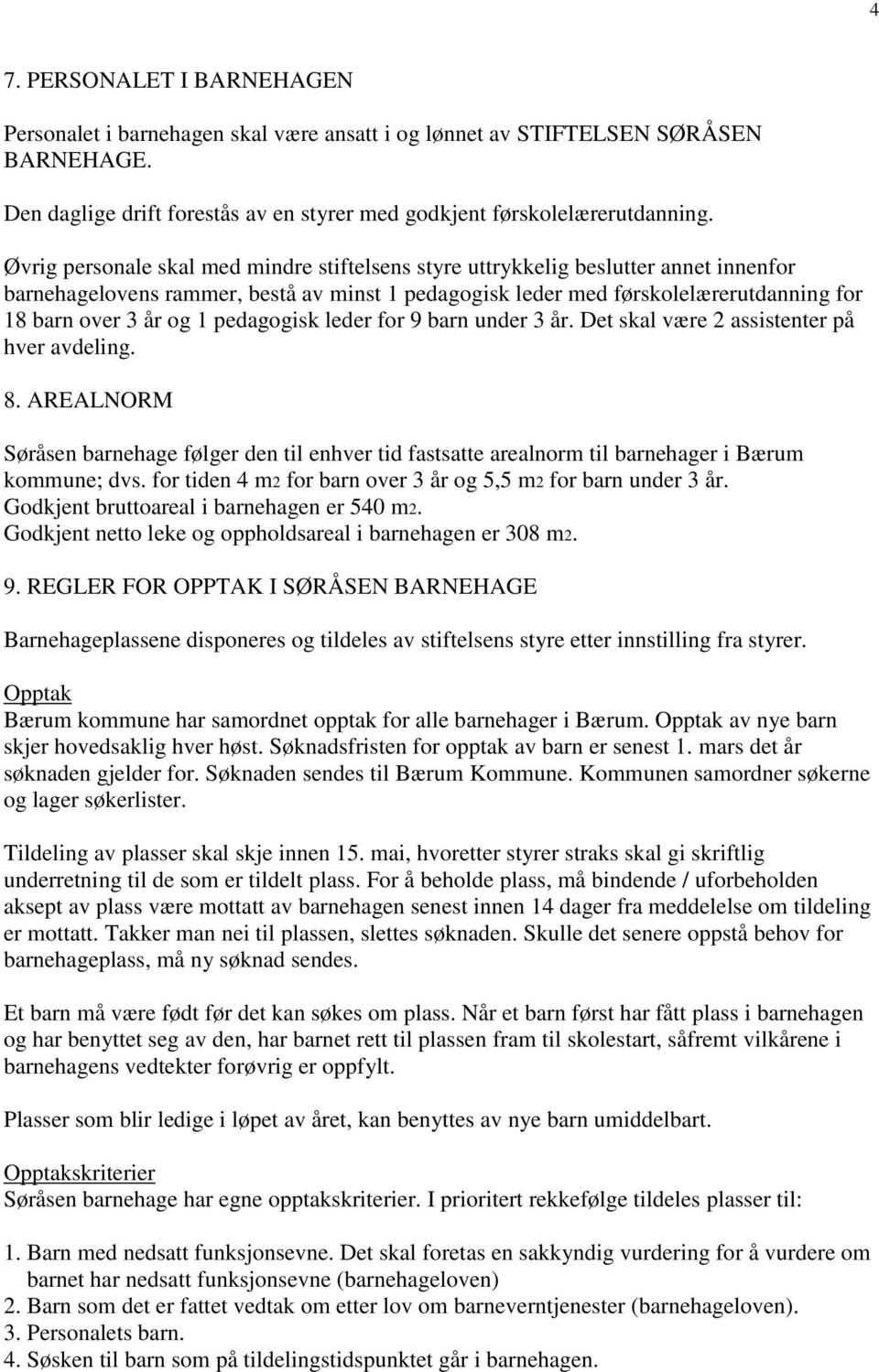 4

7. PERSONALET I BARNEHAGEN

Personalet i barnehagen skal være ansatt i og lønnet av STIFTELSEN SØRÅSEN BARNEHAGE.

Den daglige drift forestås av en styrer med godkjent førskolelærerutdanning.

Øvrig personale skal med mindre stiftelsens styre uttrykkelig beslutter annet innenfor barnehagelovens rammer, bestå av minst 1 pedagogisk leder med førskolelærerutdanning for 18 barn over 3 år og 1 pedagogisk leder for 9 barn under 3 år. Det skal være 2 assistenter på hver avdeling.

8. AREALNORM

Søråsen barnehage følger den til enhver tid fastsatte arealnorm til barnehager i Bærum kommune; dvs. for tiden 4 m2 for barn over 3 år og 5,5 m2 for barn under 3 år.
Godkjent bruttoareal i barnehagen er 540 m2.
Godkjent netto leke og oppholdsareal i barnehagen er 308 m2.

9. REGLER FOR OPPTAK I SØRÅSEN BARNEHAGE

Barnehageplassene disponeres og tildeles av stiftelsens styre etter innstilling fra styrer.

Opptak
Bærum kommune har samordnet opptak for alle barnehager i Bærum. Opptak av nye barn skjer hovedsaklig hver høst. Søknadsfristen for opptak av barn er senest 1. mars det år søknaden gjelder for. Søknaden sendes til Bærum Kommune. Kommunen samordner søkerne og lager søkerlister.

Tildeling av plasser skal skje innen 15. mai, hvoretter styrer straks skal gi skriftlig underretning til de som er tildelt plass. For å beholde plass, må bindende / uforbeholden aksept av plass være mottatt av barnehagen senest innen 14 dager fra meddelelse om tildeling er mottatt. Takker man nei til plassen, slettes søknaden. Skulle det senere oppstå behov for barnehageplass, må ny søknad sendes.

Et barn må være født før det kan søkes om plass. Når et barn først har fått plass i barnehagen og har benyttet seg av den, har barnet rett til plassen fram til skolestart, såfremt vilkårene i barnehagens vedtekter forøvrig er oppfylt.

Plasser som blir ledige i løpet av året, kan benyttes av nye barn umiddelbart.

Opptakskriterier
Søråsen barnehage har egne opptakskriterier. I prioritert rekkefølge tildeles plasser til:

1. Barn med nedsatt funksjonsevne. Det skal foretas en sakkyndig vurdering for å vurdere om barnet har nedsatt funksjonsevne (barnehageloven)
2. Barn som det er fattet vedtak om etter lov om barneverntjenester (barnehageloven).
3. Personalets barn.
4. Søsken til barn som på tildelingstidspunktet går i barnehagen.